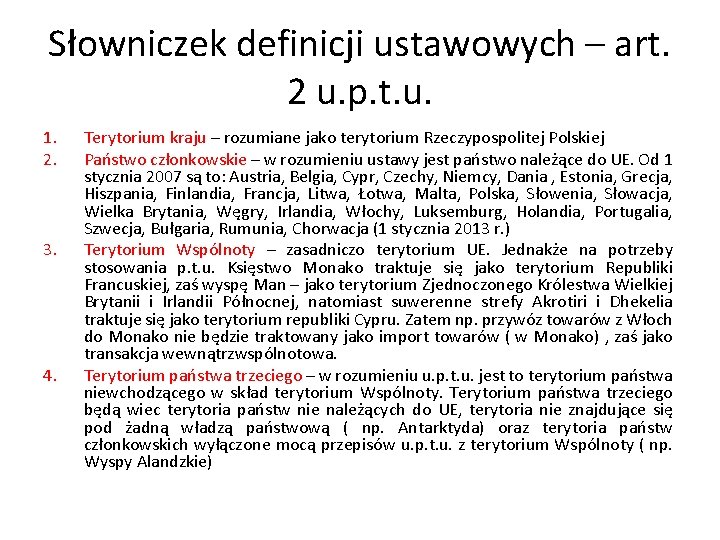 Słowniczek definicji ustawowych – art. 2 u.p.t.u.

1. Terytorium kraju – rozumiane jako terytorium Rzeczypospolitej Polskiej
2. Państwo członkowskie – w rozumieniu ustawy jest państwo należące do UE. Od 1 stycznia 2007 są to: Austria, Belgia, Cypr, Czechy, Niemcy, Dania , Estonia, Grecja, Hiszpania, Finlandia, Francja, Litwa, Łotwa, Malta, Polska, Słowenia, Słowacja, Wielka Brytania, Węgry, Irlandia, Włochy, Luksemburg, Holandia, Portugalia, Szwecja, Bułgaria, Rumunia, Chorwacja (1 stycznia 2013 r.)
3. Terytorium Wspólnoty – zasadniczo terytorium UE. Jednakże na potrzeby stosowania p.t.u. Księstwo Monako traktuje się jako terytorium Republiki Francuskiej, zaś wyspę Man – jako terytorium Zjednoczonego Królestwa Wielkiej Brytanii i Irlandii Północnej, natomiast suwerenne strefy Akrotiri i Dhekelia traktuje się jako terytorium republiki Cypru. Zatem np. przywóz towarów z Włoch do Monako nie będzie traktowany jako import towarów ( w Monako) , zaś jako transakcja wewnątrzwspólnotowa.
4. Terytorium państwa trzeciego – w rozumieniu u.p.t.u. jest to terytorium państwa niewchodzącego w skład terytorium Wspólnoty. Terytorium państwa trzeciego będą wiec terytoria państw nie należących do UE, terytoria nie znajdujące się pod żadną władzą państwową ( np. Antarktyda) oraz terytoria państw członkowskich wyłączone mocą przepisów u.p.t.u. z terytorium Wspólnoty ( np. Wyspy Alandzkie)